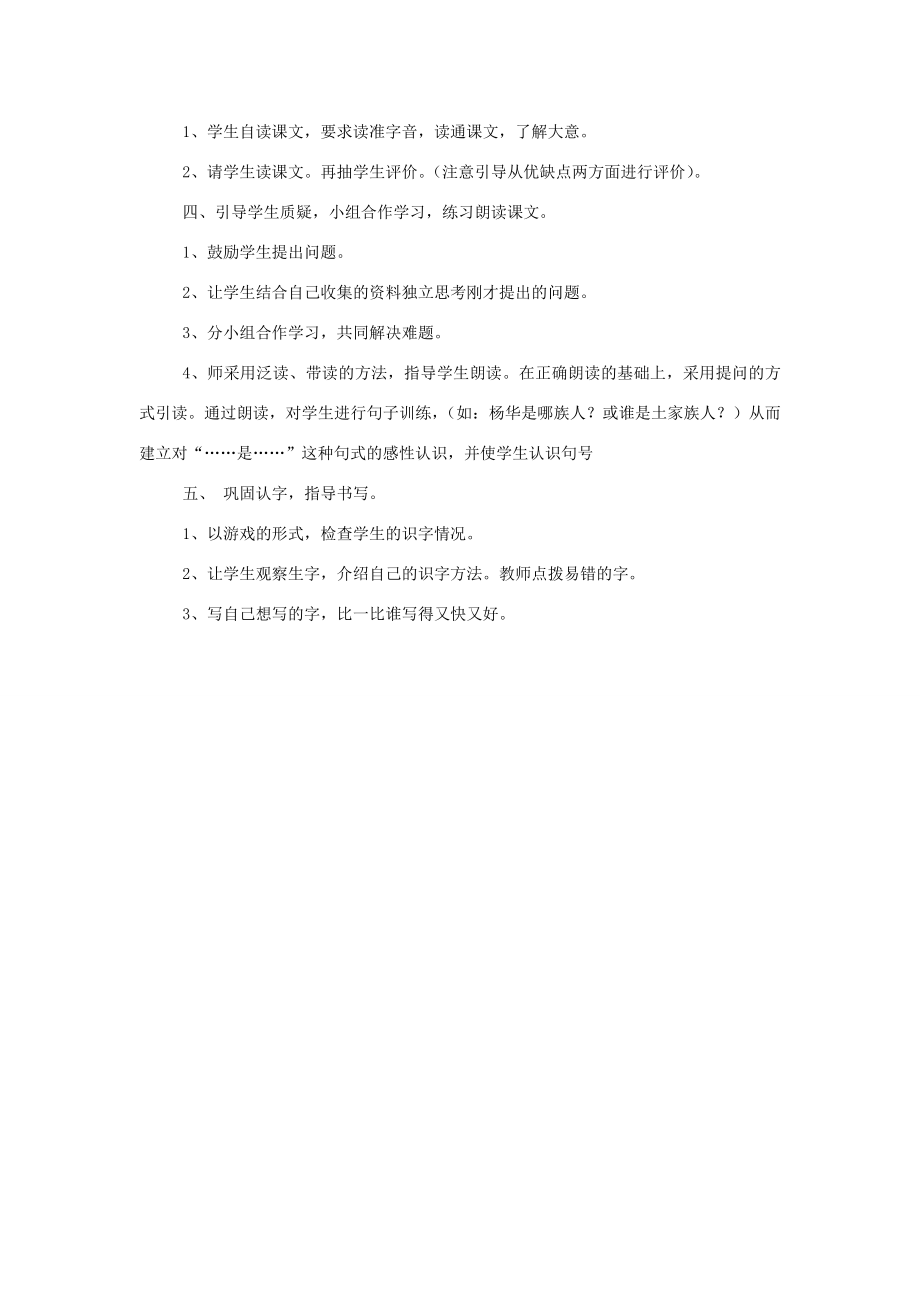 1、学生自读课文，要求读准字音，读通课文，了解大意。

2、请学生读课文。再抽学生评价。(注意引导从优缺点两方面进行评价)。

四、引导学生质疑，小组合作学习，练习朗读课文。

1、鼓励学生提出问题。

2、让学生结合自己收集的资料独立思考刚才提出的问题。

3、分小组合作学习，共同解决难题。

4、师采用泛读、带读的方法，指导学生朗读。在正确朗读的基础上，采用提问的方式引读。通过朗读，对学生进行句子训练，(如：杨华是哪族人？或谁是土家族人？）从而建立对“……是……”这种句式的感性认识，并使学生认识句号

五、 巩固认字，指导书写。

1、以游戏的形式，检查学生的识字情况。

2、让学生观察生字，介绍自己的识字方法。教师点拨易错的字。

3、写自己想写的字，比一比谁写得又快又好。